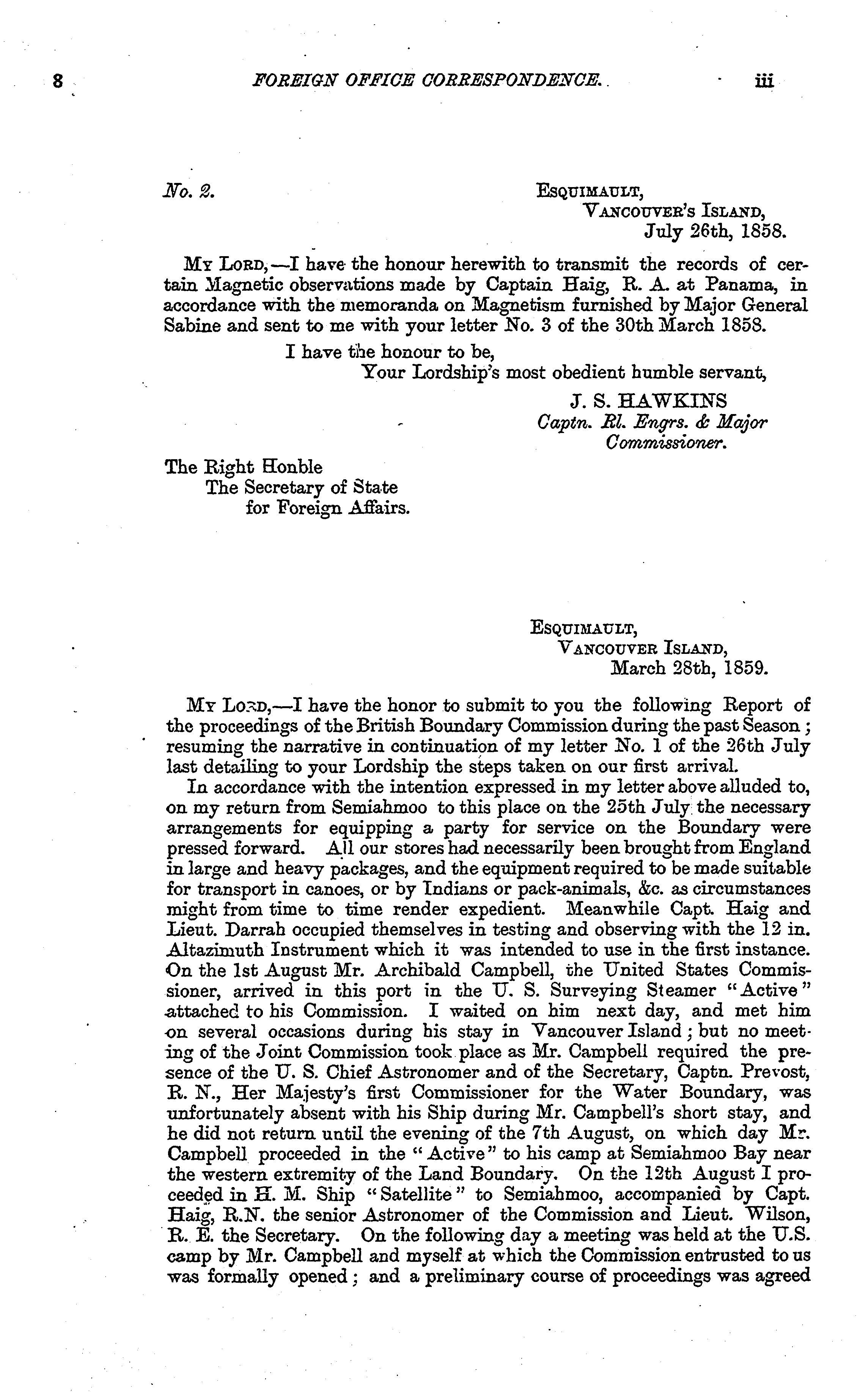 8 FOREIGN OFFICE CORRESPONDENCE. iii

No. 2.

ESQUIMAULT,
VANCOUVER'S ISLAND,
July 26th, 1858.

MY LORD,—I have the honour herewith to transmit the records of certain Magnetic observations made by Captain Haig, R. A. at Panama, in accordance with the memoranda on Magnetism furnished by Major General Sabine and sent to me with your letter No. 3 of the 30th March 1858.

I have the honour to be,
Your Lordship's most obedient humble servant,

J. S. HAWKINS
Captn. Rl. Engrs. & Major Commissioner.

The Right Honble
The Secretary of State
for Foreign Affairs.

ESQUIMAULT,
VANCOUVER ISLAND,
March 28th, 1859.

MY LORD,—I have the honor to submit to you the following Report of the proceedings of the British Boundary Commission during the past Season; resuming the narrative in continuation of my letter No. 1 of the 26th July last detailing to your Lordship the steps taken on our first arrival.

In accordance with the intention expressed in my letter above alluded to, on my return from Semiahmoo to this place on the 25th July the necessary arrangements for equipping a party for service on the Boundary were pressed forward. All our stores had necessarily been brought from England in large and heavy packages, and the equipment required to be made suitable for transport in canoes, or by Indians or pack-animals, &c. as circumstances might from time to time render expedient. Meanwhile Capt. Haig and Lieut. Darrah occupied themselves in testing and observing with the 12 in. Altazimuth Instrument which it was intended to use in the first instance. On the 1st August Mr. Archibald Campbell, the United States Commissioner, arrived in this port in the U. S. Surveying Steamer "Active" attached to his Commission. I waited on him next day, and met him on several occasions during his stay in Vancouver Island; but no meeting of the Joint Commission took place as Mr. Campbell required the presence of the U. S. Chief Astronomer and of the Secretary, Captn. Prevost, R. N., Her Majesty's first Commissioner for the Water Boundary, was unfortunately absent with his Ship during Mr. Campbell's short stay, and he did not return until the evening of the 7th August, on which day Mr. Campbell proceeded in the "Active" to his camp at Semiahmoo Bay near the western extremity of the Land Boundary. On the 12th August I proceeded in H. M. Ship "Satellite" to Semiahmoo, accompanied by Capt. Haig, R.N. the senior Astronomer of the Commission and Lieut. Wilson, R. E. the Secretary. On the following day a meeting was held at the U.S. camp by Mr. Campbell and myself at which the Commission entrusted to us was formally opened; and a preliminary course of proceedings was agreed